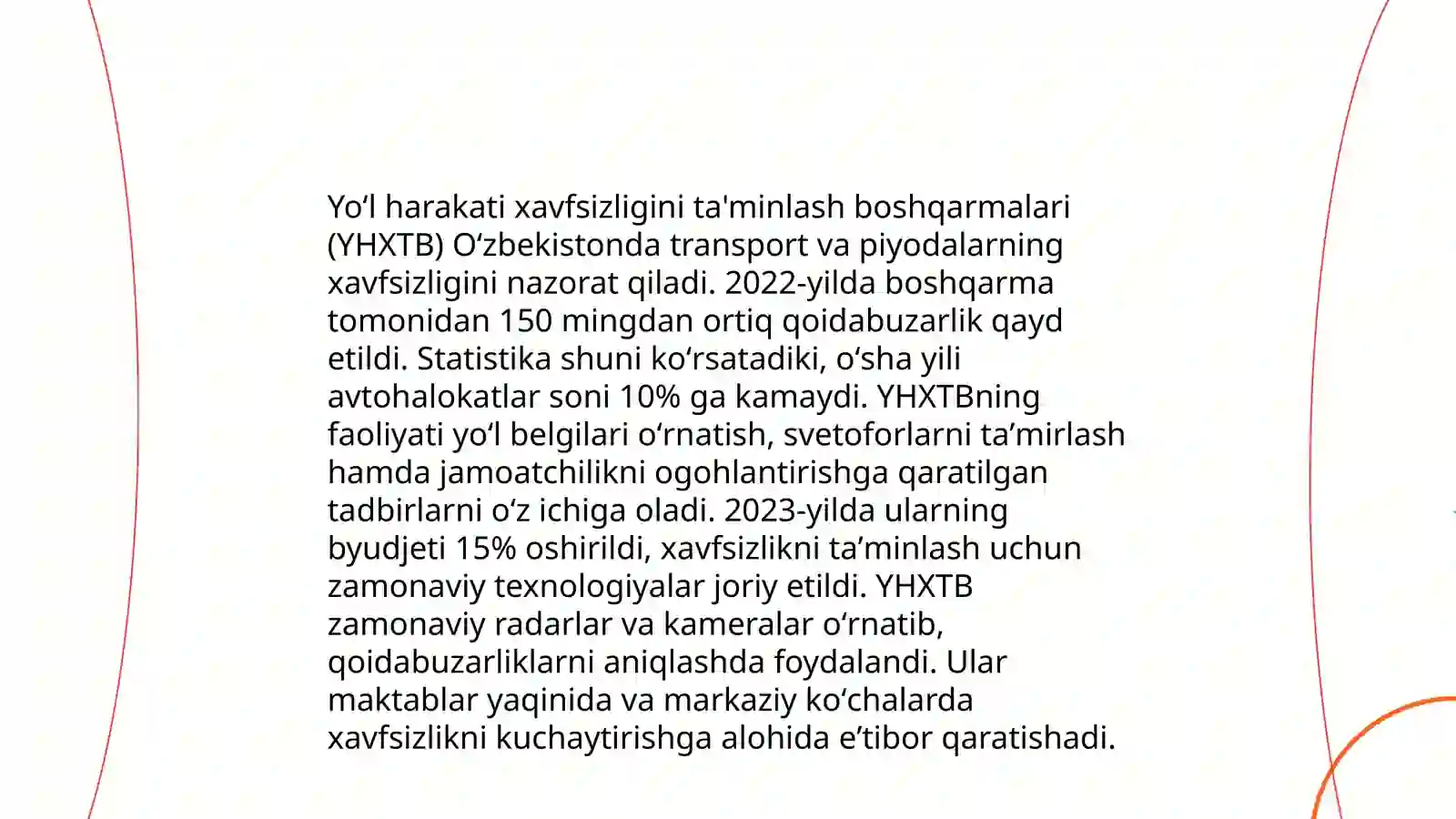 Yo‘l harakati xavfsizligini ta'minlash boshqarmalari (YHXTB) O‘zbekistonda transport va piyodalarning xavfsizligini nazorat qiladi. 2022-yilda boshqarma tomonidan 150 mingdan ortiq qoidabuzarlik qayd etildi. Statistika shuni ko‘rsatadiki, o‘sha yili avtohalokatlar soni 10% ga kamaydi. YHXTBning faoliyati yo‘l belgilari o‘rnatish, svetoforlarni ta’mirlash hamda jamoatchilikni ogohlantirishga qaratilgan tadbirlarni o‘z ichiga oladi. 2023-yilda ularning byudjeti 15% oshirildi, xavfsizlikni ta’minlash uchun zamonaviy texnologiyalar joriy etildi. YHXTB zamonaviy radarlar va kameralar o‘rnatib, qoidabuzarliklarni aniqlashda foydalandi. Ular maktablar yaqinida va markaziy ko‘chalarda xavfsizlikni kuchaytirishga alohida e’tibor qaratishadi.